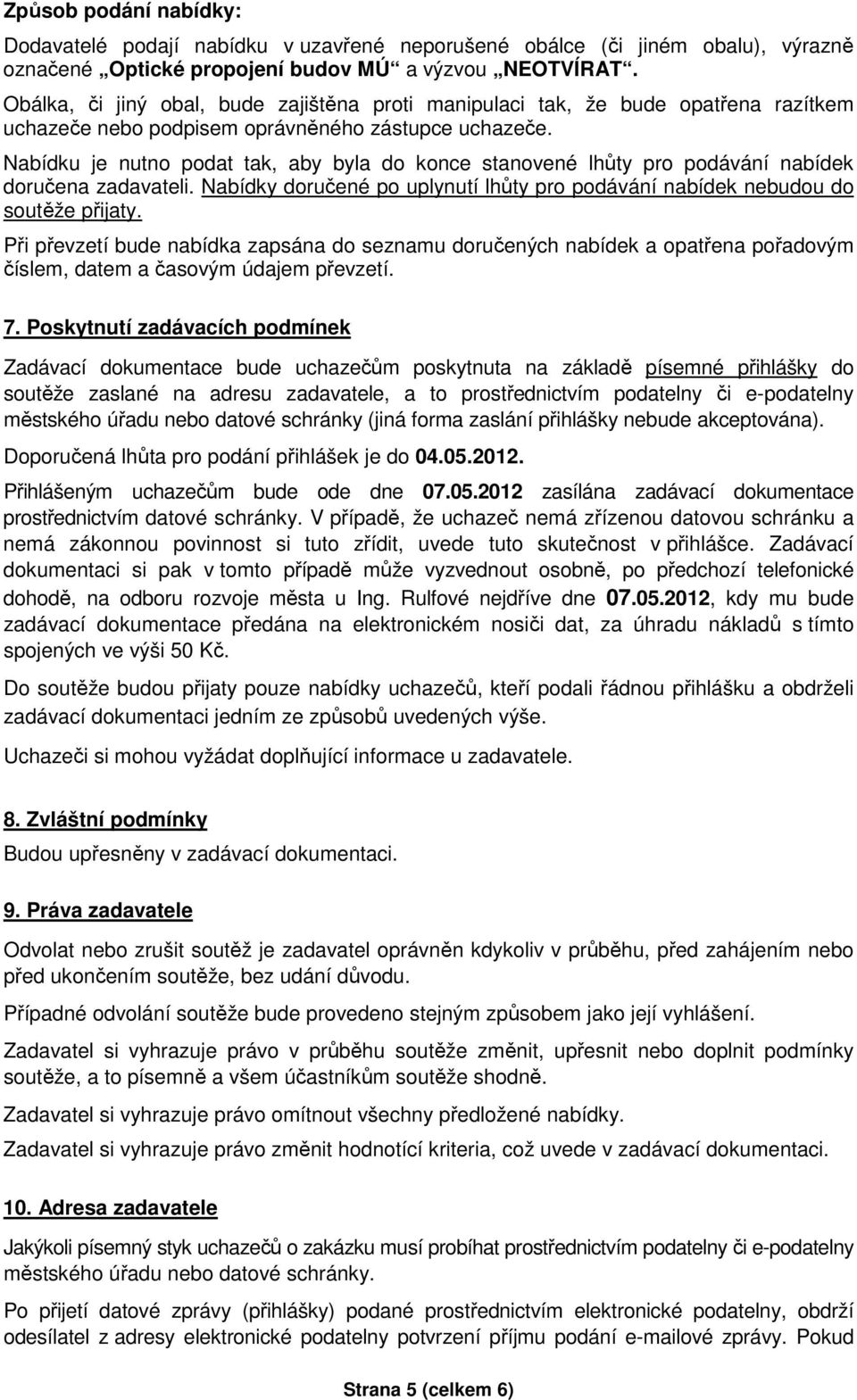 Způsob podání nabídky:

Dodavatelé podají nabídku v uzavřené neporušené obálce (či jiném obalu), výrazně označené „Optické propojení budov MÚ“ a výzvou „NEOTVÍRAT“.

Obálka, či jiný obal, bude zajištěna proti manipulaci tak, že bude opatřena razítkem uchazeče nebo podpisem oprávněného zástupce uchazeče.

Nabídku je nutno podat tak, aby byla do konce stanovené lhůty pro podávání nabídek doručena zadavateli. Nabídky doručené po uplynutí lhůty pro podávání nabídek nebudou do soutěže přijaty.

Při převzetí bude nabídka zapsána do seznamu doručených nabídek a opatřena pořadovým číslem, datem a časovým údajem převzetí.

7. Poskytnutí zadávacích podmínek

Zadávací dokumentace bude uchazečům poskytnuta na základě písemné přihlášky do soutěže zaslané na adresu zadavatele, a to prostřednictvím podatelny či e-podatelny městského úřadu nebo datové schránky (jiná forma zaslání přihlášky nebude akceptována).

Doporučená lhůta pro podání přihlášek je do 04.05.2012.

Přihlášeným uchazečům bude ode dne 07.05.2012 zasílána zadávací dokumentace prostřednictvím datové schránky. V případě, že uchazeč nemá zřízenou datovou schránku a nemá zákonnou povinnost si tuto zřídit, uvede tuto skutečnost v přihlášce. Zadávací dokumentaci si pak v tomto případě může vyzvednout osobně, po předchozí telefonické dohodě, na odboru rozvoje města u Ing. Rulfové nejdříve dne 07.05.2012, kdy mu bude zadávací dokumentace předána na elektronickém nosiči dat, za úhradu nákladů s tímto spojených ve výši 50 Kč.

Do soutěže budou přijaty pouze nabídky uchazečů, kteří podali řádnou přihlášku a obdrželi zadávací dokumentaci jedním ze způsobů uvedených výše.

Uchazeči si mohou vyžádat doplňující informace u zadavatele.

8. Zvláštní podmínky

Budou upřesněny v zadávací dokumentaci.

9. Práva zadavatele

Odvolat nebo zrušit soutěž je zadavatel oprávněn kdykoliv v průběhu, před zahájením nebo před ukončením soutěže, bez udání důvodu.

Případné odvolání soutěže bude provedeno stejným způsobem jako její vyhlášení.

Zadavatel si vyhrazuje právo v průběhu soutěže změnit, upřesnit nebo doplnit podmínky soutěže, a to písemně a všem účastníkům soutěže shodně.

Zadavatel si vyhrazuje právo omítnout všechny předložené nabídky.

Zadavatel si vyhrazuje právo změnit hodnotící kriteria, což uvede v zadávací dokumentaci.

10. Adresa zadavatele

Jakýkoli písemný styk uchazečů o zakázku musí probíhat prostřednictvím podatelny či e-podatelny městského úřadu nebo datové schránky.

Po přijetí datové zprávy (přihlášky) podané prostřednictvím elektronické podatelny, obdrží odesílatel z adresy elektronické podatelny potvrzení příjmu podání e-mailové zprávy. Pokud

Strana 5 (celkem 6)